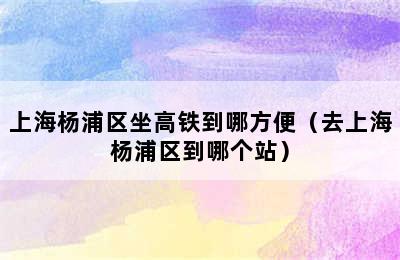 上海杨浦区坐高铁到哪方便（去上海杨浦区到哪个站）